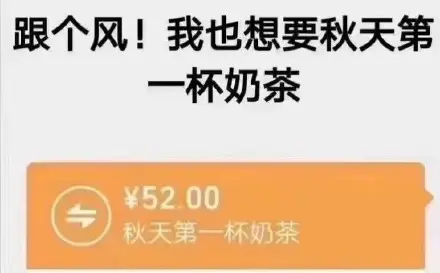 跟个风！我也想要秋天第一杯奶茶

¥52.00
秋天第一杯奶茶